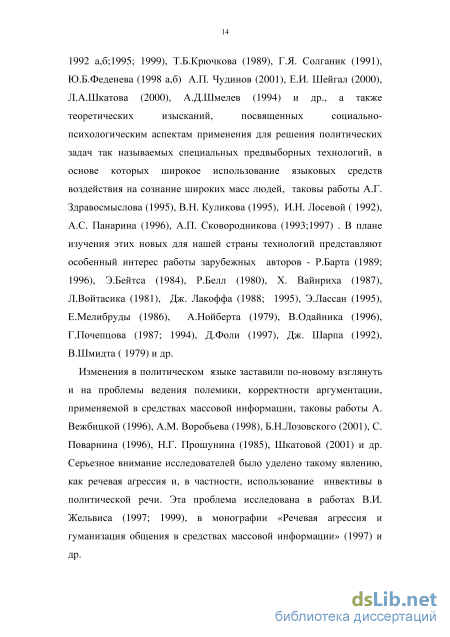 14

1992 а,б;1995; 1999), Т.Б.Крючкова (1989), Г.Я. Солганик (1991), Ю.Б.Феденева (1998 а,б) А.П. Чудинов (2001), Е.И. Шейгал (2000), Л.А.Шкатова (2000), А.Д.Шмелев (1994) и др., а также теоретических изысканий, посвященных социально-психологическим аспектам применения для решения политических задач так называемых специальных предвыборных технологий, в основе которых широкое использование языковых средств воздействия на сознание широких масс людей, таковы работы А.Г. Здравосмыслова (1995), В.Н. Куликова (1995), И.Н. Лосевой ( 1992), А.С. Панарина (1996), А.П. Сковородникова (1993;1997) . В плане изучения этих новых для нашей страны технологий представляют особенный интерес работы зарубежных авторов - Р.Барта (1989; 1996), Э.Бейтса (1984), Р.Белл (1980), Х. Вайнриха (1987), Л.Войтасика (1981), Дж. Лакоффа (1988; 1995), Э.Лассан (1995), Е.Мелибруды (1986), А.Нойберта (1979), В.Одайника (1996), Г.Почепцова (1987; 1994), Д.Фоли (1997), Дж. Шарпа (1992), В.Шмидта ( 1979) и др.

Изменения в политическом языке заставили по-новому взглянуть и на проблемы ведения полемики, корректности аргументации, применяемой в средствах массовой информации, таковы работы А. Вежбицкой (1996), А.М. Воробьева (1998), Б.Н.Лозовского (2001), С. Поварнина (1996), Н.Г. Прошунина (1985), Шкатовой (2001) и др. Серьезное внимание исследователей было уделено такому явлению, как речевая агрессия и, в частности, использование инвективы в политической речи. Эта проблема исследована в работах В.И. Жельвиса (1997; 1999), в монографии «Речевая агрессия и гуманизация общения в средствах массовой информации» (1997) и др.

dsLib.net
библиотека диссертаций